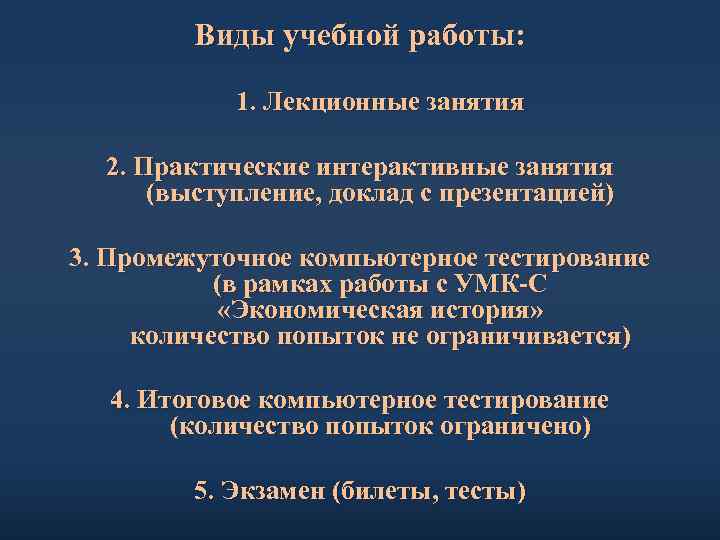 Виды учебной работы:

1. Лекционные занятия

2. Практические интерактивные занятия (выступление, доклад с презентацией)

3. Промежуточное компьютерное тестирование (в рамках работы с УМК-С «Экономическая история» количество попыток не ограничивается)

4. Итоговое компьютерное тестирование (количество попыток ограничено)

5. Экзамен (билеты, тесты)